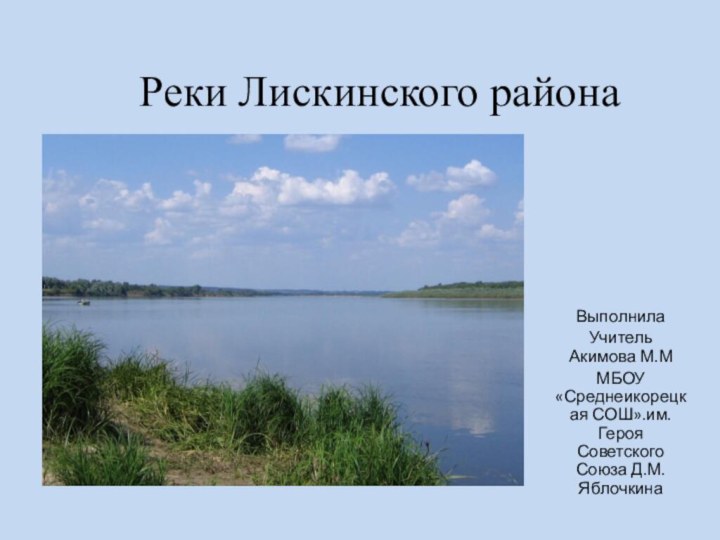 Реки Лискинского района

Выполнила
Учитель
Акимова М.М
МБОУ «Среднеикорецкая СОШ».им. Героя Советского Союза Д.М. Яблочкина